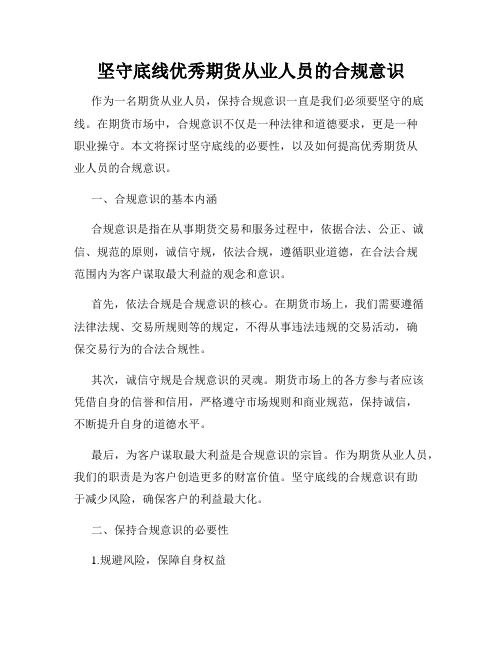 坚守底线优秀期货从业人员的合规意识

作为一名期货从业人员，保持合规意识一直是我们必须要坚守的底线。在期货市场中，合规意识不仅是一种法律和道德要求，更是一种职业操守。本文将探讨坚守底线的必要性，以及如何提高优秀期货从业人员的合规意识。

一、合规意识的基本内涵

合规意识是指在从事期货交易和服务过程中，依据合法、公正、诚信、规范的原则，诚信守规，依法合规，遵循职业道德，在合法合规范围内为客户谋取最大利益的观念和意识。

首先，依法合规是合规意识的核心。在期货市场上，我们需要遵循法律法规、交易所规则等的规定，不得从事违法违规的交易活动，确保交易行为的合法合规性。

其次，诚信守规是合规意识的灵魂。期货市场上的各方参与者应该凭借自身的信誉和信用，严格遵守市场规则和商业规范，保持诚信，不断提升自身的道德水平。

最后，为客户谋取最大利益是合规意识的宗旨。作为期货从业人员，我们的职责是为客户创造更多的财富价值。坚守底线的合规意识有助于减少风险，确保客户的利益最大化。

二、保持合规意识的必要性

1.规避风险，保障自身权益